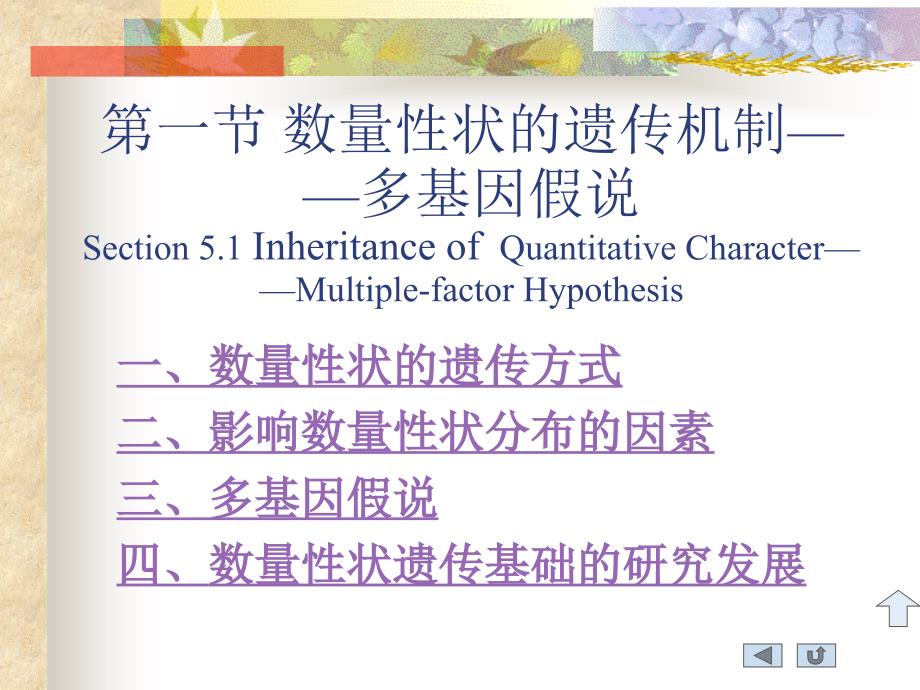 第一节 数量性状的遗传机制——多基因假说
Section 5.1 Inheritance of Quantitative Character——Multiple-factor Hypothesis

一、数量性状的遗传方式
二、影响数量性状分布的因素
三、多基因假说
四、数量性状遗传基础的研究发展